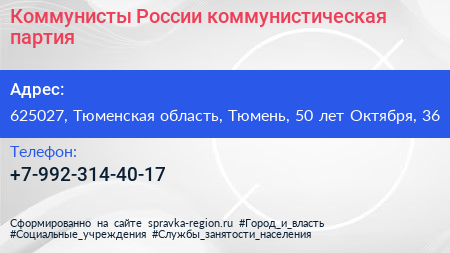 Коммунисты России коммунистическая партия

Адрес:

625027, Тюменская область, Тюмень, 50 лет Октября, 36

Телефон:

+7-992-314-40-17

Сформированно на сайте spravka-region.ru #Город_и_власть #Социальные_учреждения #Службы_занятости_населения